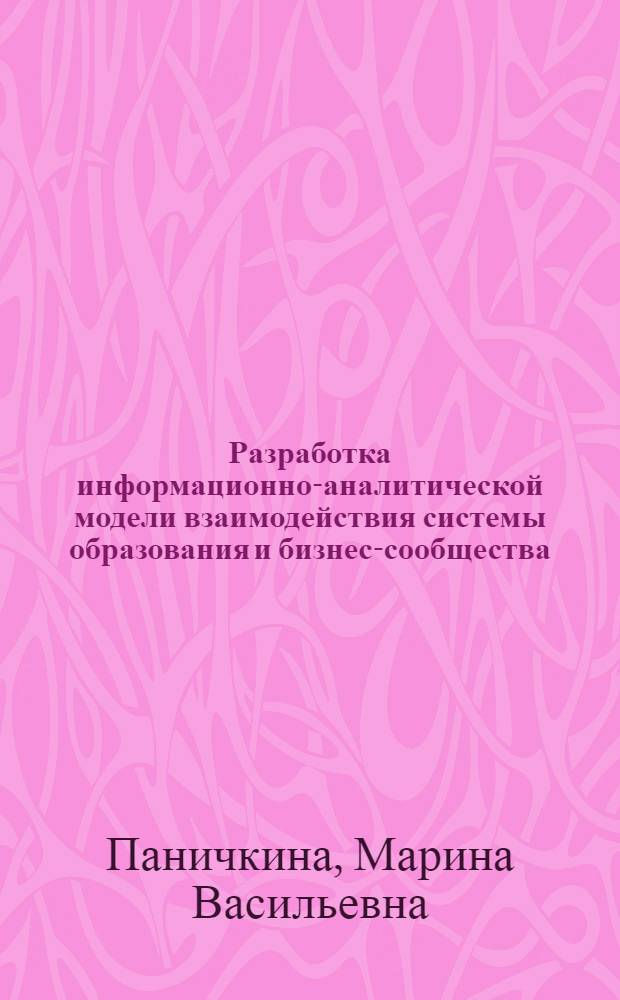 Разработка информационно-аналитической модели взаимодействия системы образования и бизнес-сообщества

Паничкина, Марина Васильевна